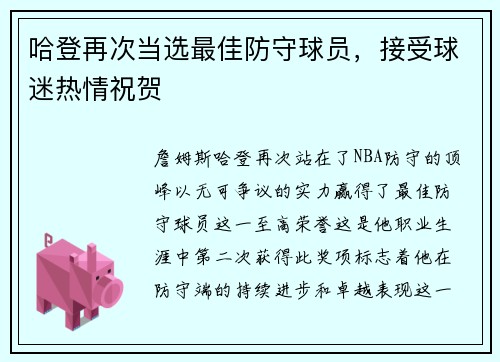 哈登再次当选最佳防守球员，接受球迷热情祝贺

詹姆斯哈登再次站在了NBA防守的顶峰以无可争议的实力赢得了最佳防守球员这一至高荣誉这是他职业生涯中第二次获得此奖项标志着他在防守端的持续进步和卓越表现这一